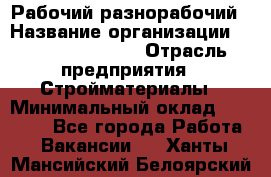 Рабочий разнорабочий Название организации Отрасль предприятия Стройматериалы Минимальный оклад Все города Работа Вакансии Ханты Мансийский Белоярский